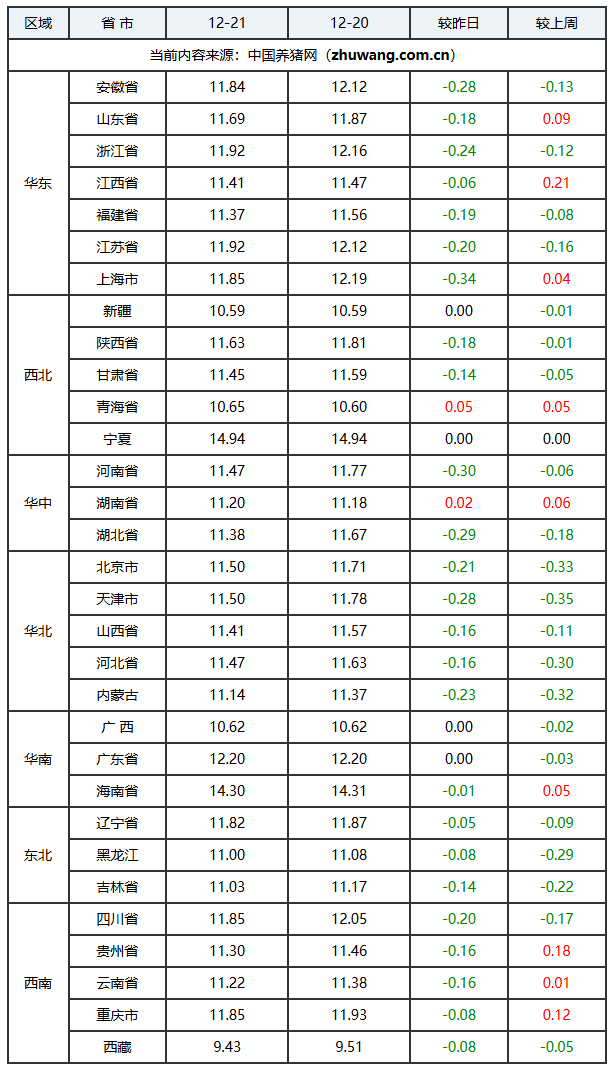 | 区域 | 省 市 | 12-21 | 12-20 | 较昨日 | 较上周 |
|---|---|---|---|---|---|
| 当前内容来源：中国养猪网（zhuwang.com.cn） | | | | | |
| 华东 | 安徽省 | 11.84 | 12.12 | -0.28 | -0.13 |
| | 山东省 | 11.69 | 11.87 | -0.18 | 0.09 |
| | 浙江省 | 11.92 | 12.16 | -0.24 | -0.12 |
| | 江西省 | 11.41 | 11.47 | -0.06 | 0.21 |
| | 福建省 | 11.37 | 11.56 | -0.19 | -0.08 |
| | 江苏省 | 11.92 | 12.12 | -0.20 | -0.16 |
| | 上海市 | 11.85 | 12.19 | -0.34 | 0.04 |
| 西北 | 新疆 | 10.59 | 10.59 | 0.00 | -0.01 |
| | 陕西省 | 11.63 | 11.81 | -0.18 | -0.01 |
| | 甘肃省 | 11.45 | 11.59 | -0.14 | -0.05 |
| | 青海省 | 10.65 | 10.60 | 0.05 | 0.05 |
| | 宁夏 | 14.94 | 14.94 | 0.00 | 0.00 |
| 华中 | 河南省 | 11.47 | 11.77 | -0.30 | -0.06 |
| | 湖南省 | 11.20 | 11.18 | 0.02 | 0.06 |
| | 湖北省 | 11.38 | 11.67 | -0.29 | -0.18 |
| 华北 | 北京市 | 11.50 | 11.71 | -0.21 | -0.33 |
| | 天津市 | 11.50 | 11.78 | -0.28 | -0.35 |
| | 山西省 | 11.41 | 11.57 | -0.16 | -0.11 |
| | 河北省 | 11.47 | 11.63 | -0.16 | -0.30 |
| | 内蒙古 | 11.14 | 11.37 | -0.23 | -0.32 |
| 华南 | 广 西 | 10.62 | 10.62 | 0.00 | -0.02 |
| | 广东省 | 12.20 | 12.20 | 0.00 | -0.03 |
| | 海南省 | 14.30 | 14.31 | -0.01 | 0.05 |
| 东北 | 辽宁省 | 11.82 | 11.87 | -0.05 | -0.09 |
| | 黑龙江 | 11.00 | 11.08 | -0.08 | -0.29 |
| | 吉林省 | 11.03 | 11.17 | -0.14 | -0.22 |
| 西南 | 四川省 | 11.85 | 12.05 | -0.20 | -0.17 |
| | 贵州省 | 11.30 | 11.46 | -0.16 | 0.18 |
| | 云南省 | 11.22 | 11.38 | -0.16 | 0.01 |
| | 重庆市 | 11.85 | 11.93 | -0.08 | 0.12 |
| | 西藏 | 9.43 | 9.51 | -0.08 | -0.05 |